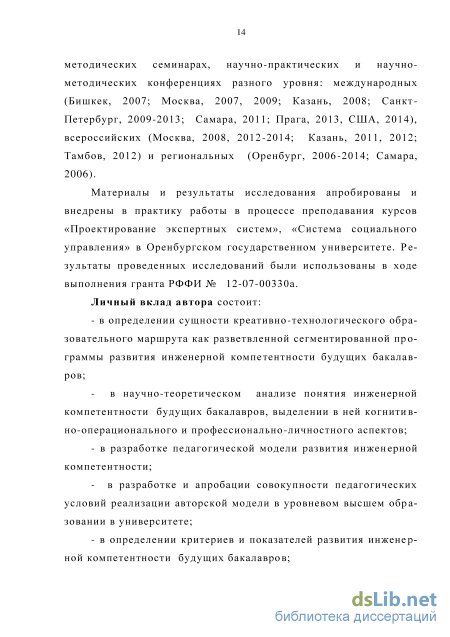 14

методических семинарах, научно-практических и научно-методических конференциях разного уровня: международных (Бишкек, 2007; Москва, 2007, 2009; Казань, 2008; Санкт-Петербург, 2009-2013; Самара, 2011; Прага, 2013, США, 2014), всероссийских (Москва, 2008, 2012-2014; Казань, 2011, 2012; Тамбов, 2012) и региональных (Оренбург, 2006-2014; Самара, 2006).

Материалы и результаты исследования апробированы и внедрены в практику работы в процессе преподавания курсов «Проектирование экспертных систем», «Система социального управления» в Оренбургском государственном университете. Результаты проведенных исследований были использованы в ходе выполнения гранта РФФИ № 12-07-00330а.

Личный вклад автора состоит:

- в определении сущности креативно-технологического образовательного маршрута как разветвленной сегментированной программы развития инженерной компетентности будущих бакалавров;

- в научно-теоретическом анализе понятия инженерной компетентности будущих бакалавров, выделении в ней когнитивно-операционального и профессионально-личностного аспектов;

- в разработке педагогической модели развития инженерной компетентности;

- в разработке и апробации совокупности педагогических условий реализации авторской модели в уровневом высшем образовании в университете;

- в определении критериев и показателей развития инженерной компетентности будущих бакалавров;

dsLib.net
библиотека диссертаций